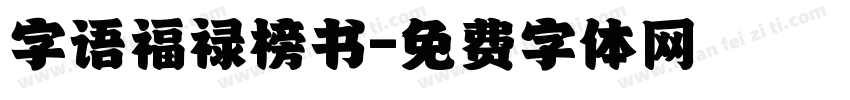 字语福禄榜书-免费字体网